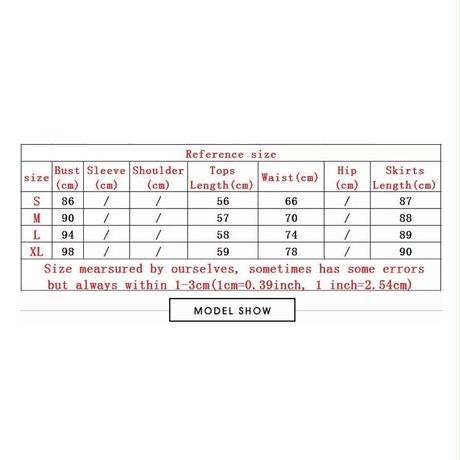 Reference size

| size | Bust (cm) | Sleeve (cm) | Shoulder (cm) | Tops Length(cm) | Waist(cm) | Hip (cm) | Skirts Length(cm) |
|---|---|---|---|---|---|---|---|
| S | 86 | / | / | 56 | 66 | / | 87 |
| M | 90 | / | / | 57 | 70 | / | 88 |
| L | 94 | / | / | 58 | 74 | / | 89 |
| XL | 98 | / | / | 59 | 78 | / | 90 |

Size mearsured by ourselves, sometimes has some errors but always within 1-3cm(1cm=0.39inch, 1 inch=2.54cm)

MODEL SHOW